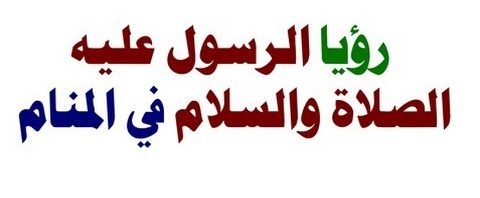 رؤيا الرسول عليه
الصلاة والسلام في المنام